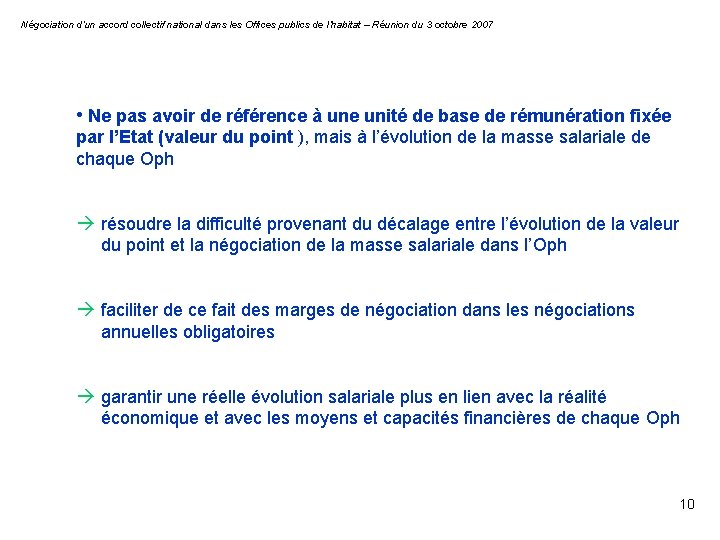 Négociation d'un accord collectif national dans les Offices publics de l'habitat – Réunion du 3 octobre 2007

• Ne pas avoir de référence à une unité de base de rémunération fixée par l'Etat (valeur du point ), mais à l'évolution de la masse salariale de chaque Oph

→ résoudre la difficulté provenant du décalage entre l'évolution de la valeur du point et la négociation de la masse salariale dans l'Oph

→ faciliter de ce fait des marges de négociation dans les négociations annuelles obligatoires

→ garantir une réelle évolution salariale plus en lien avec la réalité économique et avec les moyens et capacités financières de chaque Oph

10